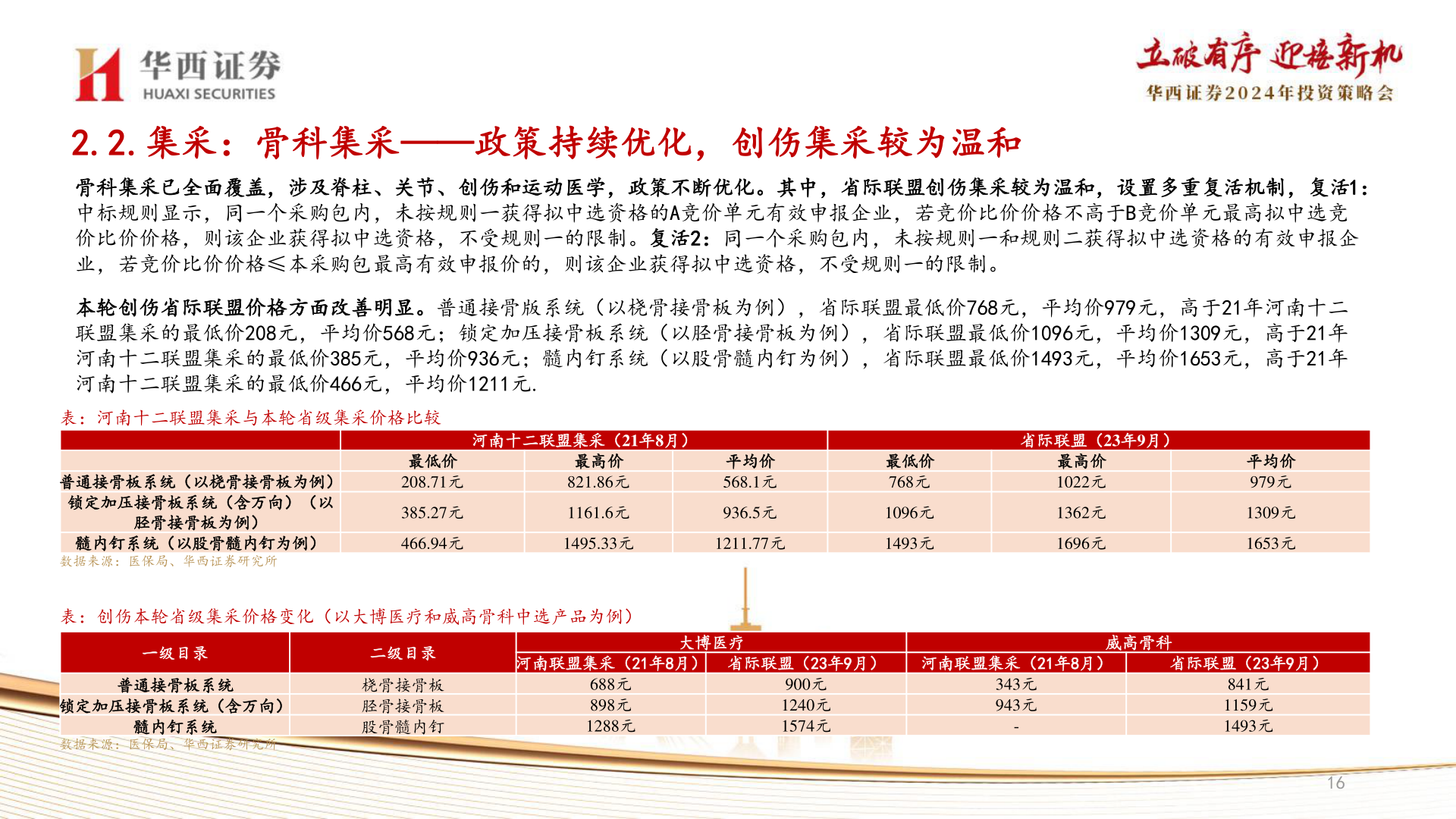 华西证券
HUAXI SECURITIES

立破有序 迎接新机
华西证券2024年投资策略会

2.2. 集采：骨科集采——政策持续优化，创伤集采较为温和

骨科集采已全面覆盖，涉及脊柱、关节、创伤和运动医学，政策不断优化。其中，省际联盟创伤集采较为温和，设置多重复活机制，复活1：中标规则显示，同一个采购包内，未按规则一获得拟中选资格的A竞价单元有效申报企业，若竞价比价价格不高于B竞价单元最高拟中选竞价比价价格，则该企业获得拟中选资格，不受规则一的限制。复活2：同一个采购包内，未按规则一和规则二获得拟中选资格的有效申报企业，若竞价比价价格≤本采购包最高有效申报价的，则该企业获得拟中选资格，不受规则一的限制。

本轮创伤省际联盟价格方面改善明显。普通接骨版系统（以桡骨接骨板为例），省际联盟最低价768元，平均价979元，高于21年河南十二联盟集采的最低价208元，平均价568元；锁定加压接骨板系统（以胫骨接骨板为例），省际联盟最低价1096元，平均价1309元，高于21年河南十二联盟集采的最低价385元，平均价936元；髓内钉系统（以股骨髓内钉为例），省际联盟最低价1493元，平均价1653元，高于21年河南十二联盟集采的最低价466元，平均价1211元.

表：河南十二联盟集采与本轮省级集采价格比较

| | 河南十二联盟集采（21年8月） | | | 省际联盟（23年9月） | | |
|---|---|---|---|---|---|---|
| | 最低价 | 最高价 | 平均价 | 最低价 | 最高价 | 平均价 |
| 普通接骨板系统（以桡骨接骨板为例） | 208.71元 | 821.86元 | 568.1元 | 768元 | 1022元 | 979元 |
| 锁定加压接骨板系统（含万向）（以胫骨接骨板为例） | 385.27元 | 1161.6元 | 936.5元 | 1096元 | 1362元 | 1309元 |
| 髓内钉系统（以股骨髓内钉为例） | 466.94元 | 1495.33元 | 1211.77元 | 1493元 | 1696元 | 1653元 |

数据来源：医保局、华西证券研究所

表：创伤本轮省级集采价格变化（以大博医疗和威高骨科中选产品为例）

| 一级目录 | 二级目录 | 大博医疗 | | 威高骨科 | |
|---|---|---|---|---|---|
| | | 河南联盟集采（21年8月） | 省际联盟（23年9月） | 河南联盟集采（21年8月） | 省际联盟（23年9月） |
| 普通接骨板系统 | 桡骨接骨板 | 688元 | 900元 | 343元 | 841元 |
| 锁定加压接骨板系统（含万向） | 胫骨接骨板 | 898元 | 1240元 | 943元 | 1159元 |
| 髓内钉系统 | 股骨髓内钉 | 1288元 | 1574元 | - | 1493元 |

数据来源：医保局、华西证券研究所

16